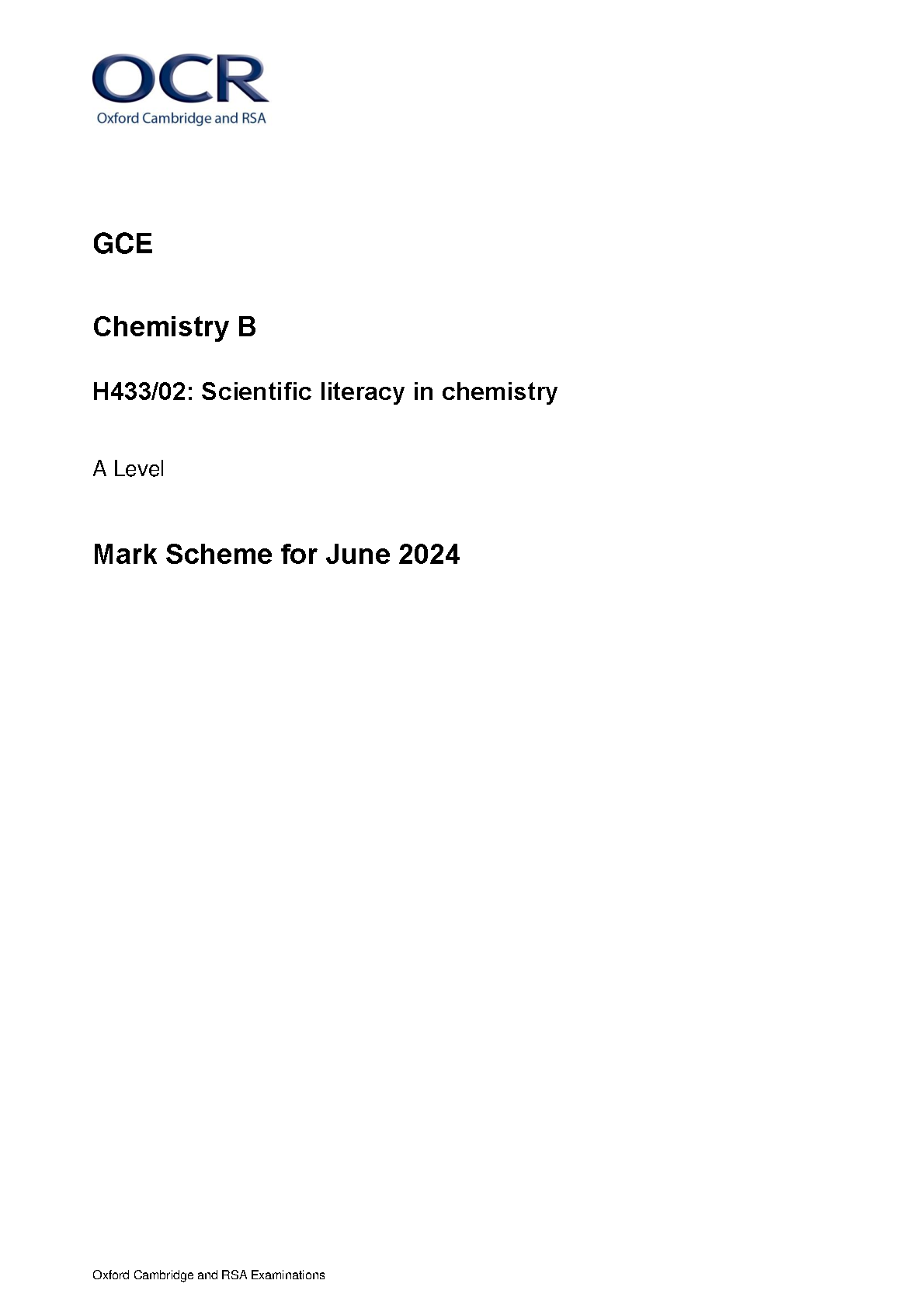 OCR
Oxford Cambridge and RSA

GCE

Chemistry B

H433/02: Scientific literacy in chemistry

A Level

Mark Scheme for June 2024

Oxford Cambridge and RSA Examinations